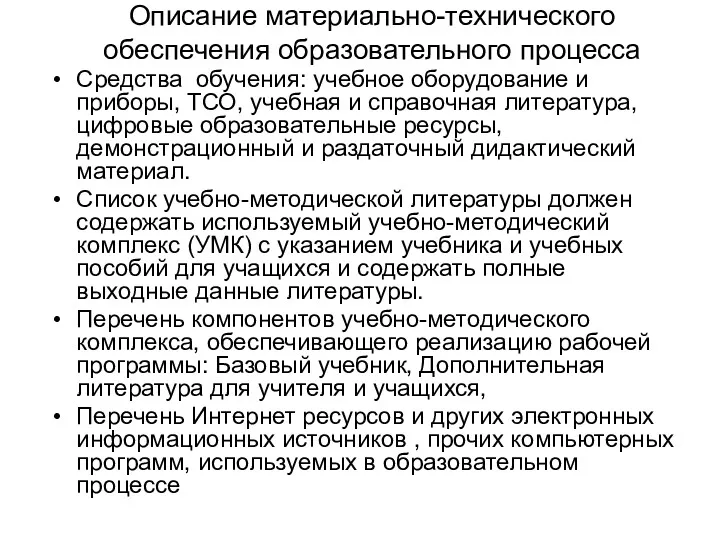 Описание материально-технического обеспечения образовательного процесса

• Средства обучения: учебное оборудование и приборы, ТСО, учебная и справочная литература, цифровые образовательные ресурсы, демонстрационный и раздаточный дидактический материал.

• Список учебно-методической литературы должен содержать используемый учебно-методический комплекс (УМК) с указанием учебника и учебных пособий для учащихся и содержать полные выходные данные литературы.

• Перечень компонентов учебно-методического комплекса, обеспечивающего реализацию рабочей программы: Базовый учебник, Дополнительная литература для учителя и учащихся,

• Перечень Интернет ресурсов и других электронных информационных источников , прочих компьютерных программ, используемых в образовательном процессе